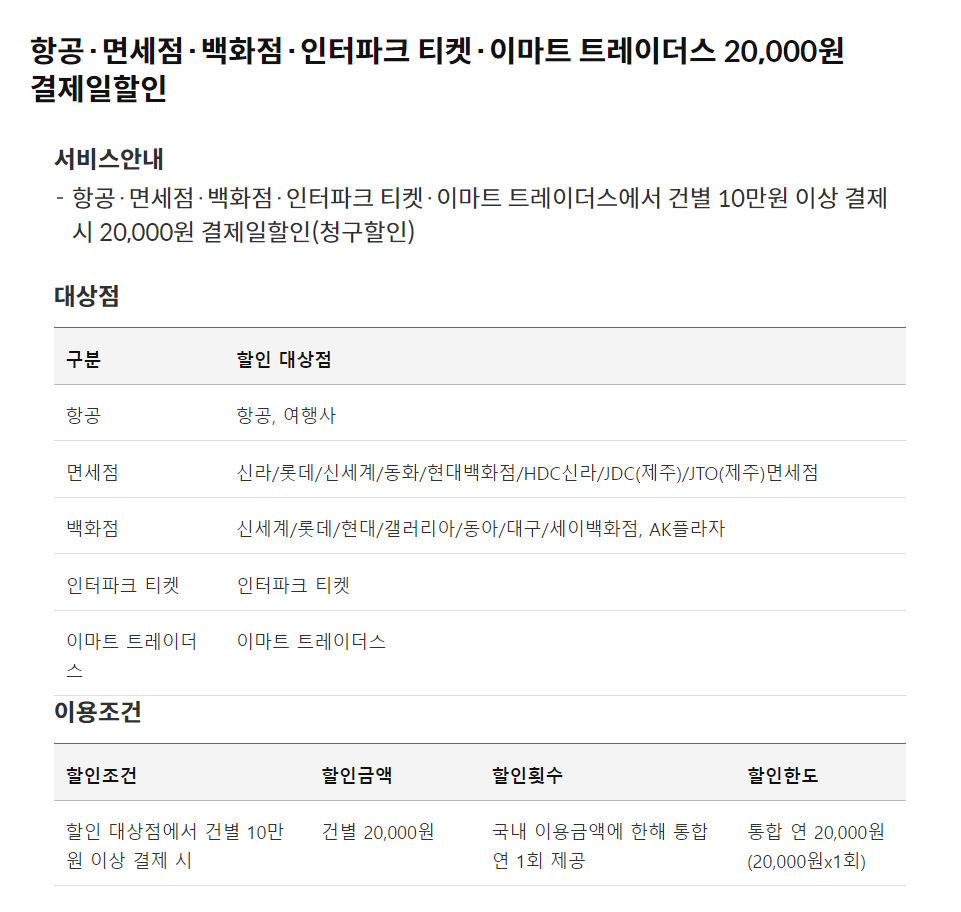 항공·면세점·백화점·인터파크 티켓·이마트 트레이더스 20,000원 결제일할인

서비스안내

- 항공·면세점·백화점·인터파크 티켓·이마트 트레이더스에서 건별 10만원 이상 결제 시 20,000원 결제일할인(청구할인)

대상점

| 구분 | 할인 대상점 |
|---|---|
| 항공 | 항공, 여행사 |
| 면세점 | 신라/롯데/신세계/동화/현대백화점/HDC신라/JDC(제주)/JTO(제주)면세점 |
| 백화점 | 신세계/롯데/현대/갤러리아/동아/대구/세이백화점, AK플라자 |
| 인터파크 티켓 | 인터파크 티켓 |
| 이마트 트레이더스 | 이마트 트레이더스 |

이용조건

| 할인조건 | 할인금액 | 할인횟수 | 할인한도 |
|---|---|---|---|
| 할인 대상점에서 건별 10만원 이상 결제 시 | 건별 20,000원 | 국내 이용금액에 한해 통합 연 1회 제공 | 통합 연 20,000원 (20,000원x1회) |